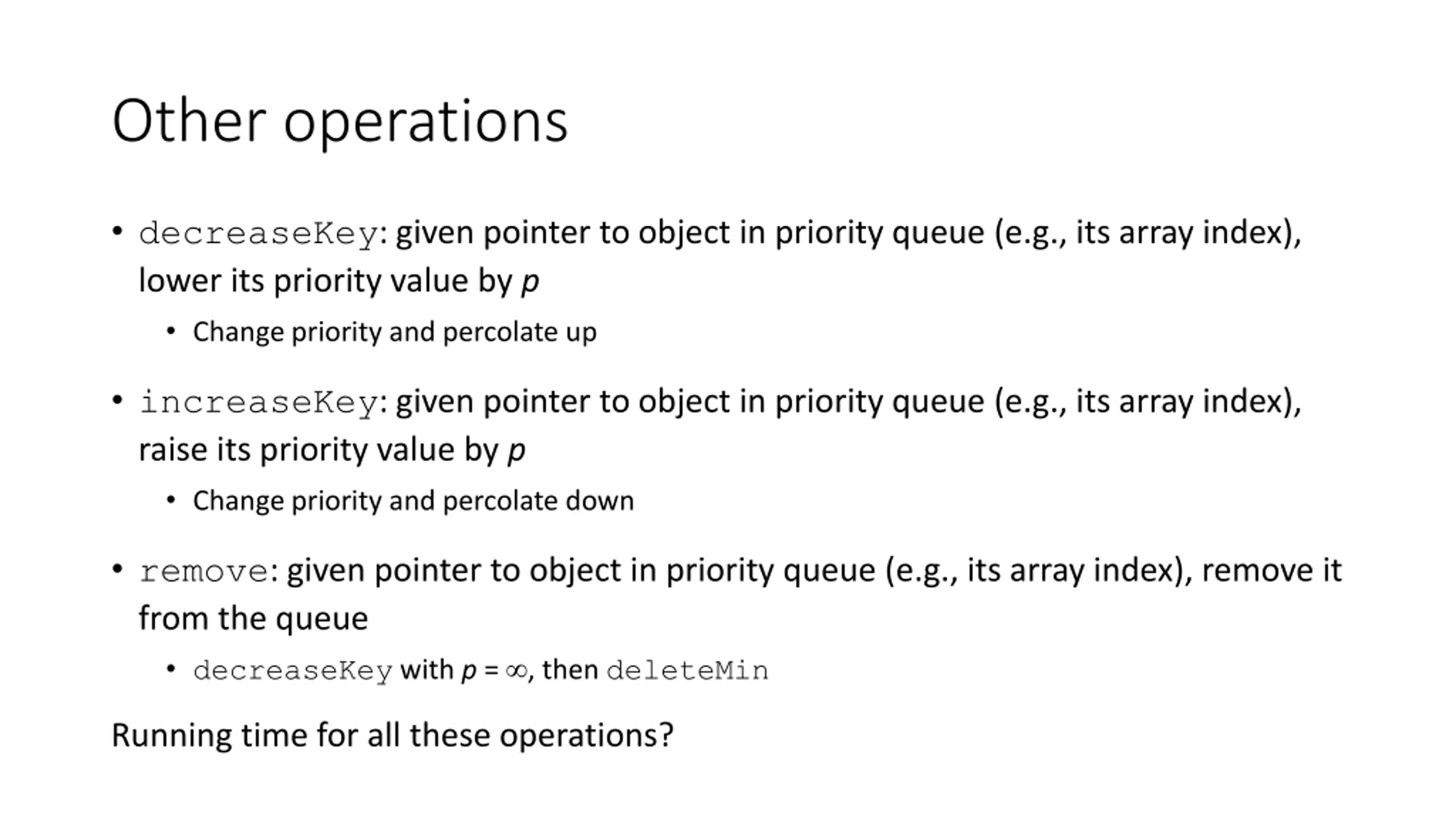 Other operations

• decreaseKey: given pointer to object in priority queue (e.g., its array index), lower its priority value by $p$

  • Change priority and percolate up

• increaseKey: given pointer to object in priority queue (e.g., its array index), raise its priority value by $p$

  • Change priority and percolate down

• remove: given pointer to object in priority queue (e.g., its array index), remove it from the queue

  • decreaseKey with $p = \infty$, then deleteMin

Running time for all these operations?